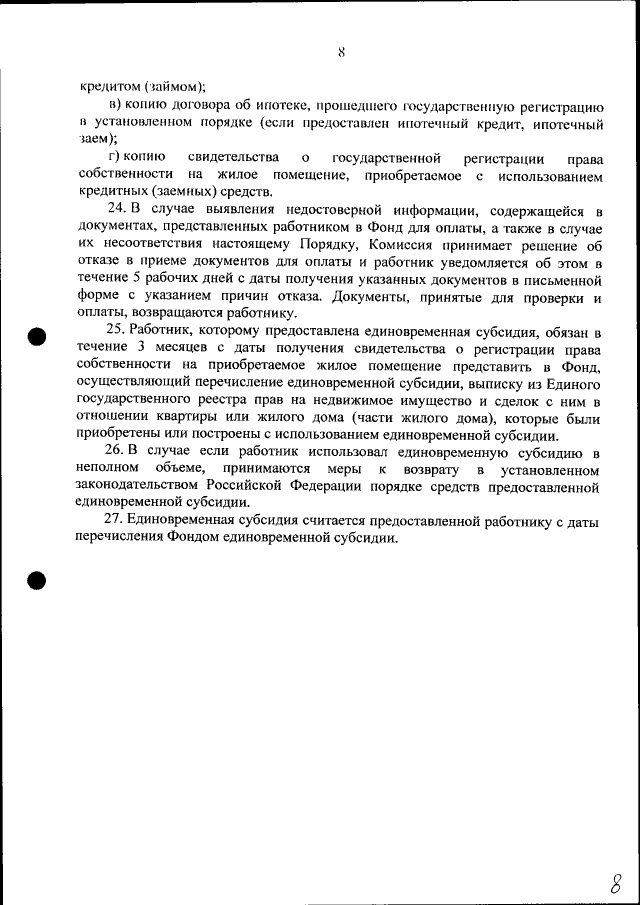 8

кредитом (займом);

в) копию договора об ипотеке, прошедшего государственную регистрацию в установленном порядке (если предоставлен ипотечный кредит, ипотечный заем);

г) копию свидетельства о государственной регистрации права собственности на жилое помещение, приобретаемое с использованием кредитных (заемных) средств.

24. В случае выявления недостоверной информации, содержащейся в документах, представленных работником в Фонд для оплаты, а также в случае их несоответствия настоящему Порядку, Комиссия принимает решение об отказе в приеме документов для оплаты и работник уведомляется об этом в течение 5 рабочих дней с даты получения указанных документов в письменной форме с указанием причин отказа. Документы, принятые для проверки и оплаты, возвращаются работнику.

25. Работник, которому предоставлена единовременная субсидия, обязан в течение 3 месяцев с даты получения свидетельства о регистрации права собственности на приобретаемое жилое помещение представить в Фонд, осуществляющий перечисление единовременной субсидии, выписку из Единого государственного реестра прав на недвижимое имущество и сделок с ним в отношении квартиры или жилого дома (части жилого дома), которые были приобретены или построены с использованием единовременной субсидии.

26. В случае если работник использовал единовременную субсидию в неполном объеме, принимаются меры к возврату в установленном законодательством Российской Федерации порядке средств предоставленной единовременной субсидии.

27. Единовременная субсидия считается предоставленной работнику с даты перечисления Фондом единовременной субсидии.

8